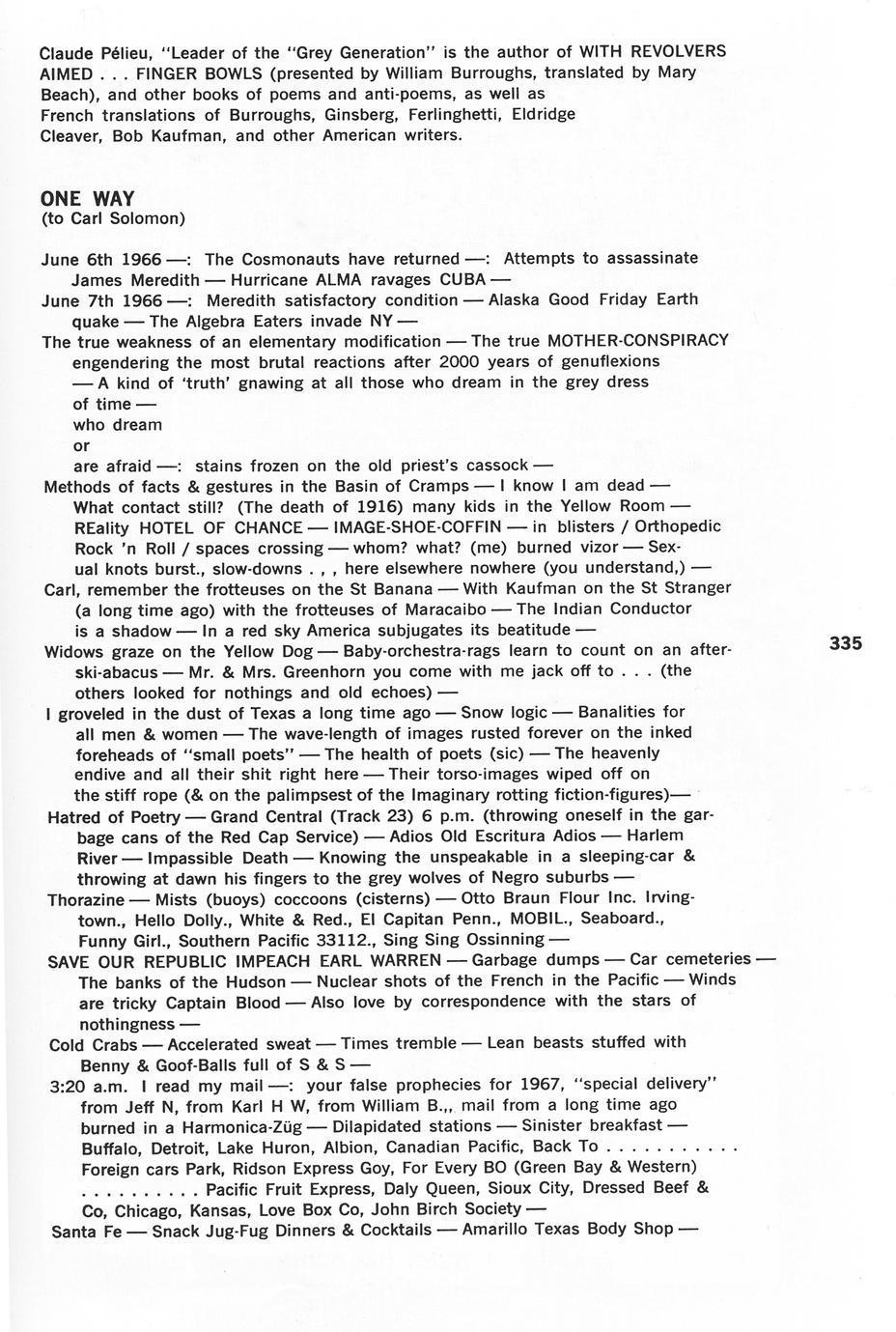 Claude Pélieu, "Leader of the "Grey Generation" is the author of WITH REVOLVERS AIMED . . . FINGER BOWLS (presented by William Burroughs, translated by Mary Beach), and other books of poems and anti-poems, as well as French translations of Burroughs, Ginsberg, Ferlinghetti, Eldridge Cleaver, Bob Kaufman, and other American writers.

ONE WAY
(to Carl Solomon)

June 6th 1966 —: The Cosmonauts have returned —: Attempts to assassinate James Meredith — Hurricane ALMA ravages CUBA —
June 7th 1966 —: Meredith satisfactory condition — Alaska Good Friday Earth quake — The Algebra Eaters invade NY —
The true weakness of an elementary modification — The true MOTHER-CONSPIRACY engendering the most brutal reactions after 2000 years of genuflexions — A kind of 'truth' gnawing at all those who dream in the grey dress of time —
who dream
or
are afraid —: stains frozen on the old priest's cassock —
Methods of facts & gestures in the Basin of Cramps — I know I am dead — What contact still? (The death of 1916) many kids in the Yellow Room — REality HOTEL OF CHANCE — IMAGE-SHOE-COFFIN — in blisters / Orthopedic Rock 'n Roll / spaces crossing — whom? what? (me) burned vizor — Sexual knots burst., slow-downs . , , here elsewhere nowhere (you understand,) —
Carl, remember the frotteuses on the St Banana — With Kaufman on the St Stranger (a long time ago) with the frotteuses of Maracaibo — The Indian Conductor is a shadow — In a red sky America subjugates its beatitude —
Widows graze on the Yellow Dog — Baby-orchestra-rags learn to count on an after-ski-abacus — Mr. & Mrs. Greenhorn you come with me jack off to . . . (the others looked for nothings and old echoes) —
I groveled in the dust of Texas a long time ago — Snow logic — Banalities for all men & women — The wave-length of images rusted forever on the inked foreheads of "small poets" — The health of poets (sic) — The heavenly endive and all their shit right here — Their torso-images wiped off on the stiff rope (& on the palimpsest of the Imaginary rotting fiction-figures)—
Hatred of Poetry — Grand Central (Track 23) 6 p.m. (throwing oneself in the garbage cans of the Red Cap Service) — Adios Old Escritura Adios — Harlem River — Impassible Death — Knowing the unspeakable in a sleeping-car & throwing at dawn his fingers to the grey wolves of Negro suburbs —
Thorazine — Mists (buoys) coccoons (cisterns) — Otto Braun Flour Inc. Irvingtown., Hello Dolly., White & Red., El Capitan Penn., MOBIL., Seaboard., Funny Girl., Southern Pacific 33112., Sing Sing Ossinning —
SAVE OUR REPUBLIC IMPEACH EARL WARREN — Garbage dumps — Car cemeteries — The banks of the Hudson — Nuclear shots of the French in the Pacific — Winds are tricky Captain Blood — Also love by correspondence with the stars of nothingness —
Cold Crabs — Accelerated sweat — Times tremble — Lean beasts stuffed with Benny & Goof-Balls full of S & S —
3:20 a.m. I read my mail —: your false prophecies for 1967, "special delivery" from Jeff N, from Karl H W, from William B.,, mail from a long time ago burned in a Harmonica-Züg — Dilapidated stations — Sinister breakfast — Buffalo, Detroit, Lake Huron, Albion, Canadian Pacific, Back To . . . . . . . . . . . Foreign cars Park, Ridson Express Goy, For Every BO (Green Bay & Western) . . . . . . . . . . Pacific Fruit Express, Daly Queen, Sioux City, Dressed Beef & Co, Chicago, Kansas, Love Box Co, John Birch Society —
Santa Fe — Snack Jug-Fug Dinners & Cocktails — Amarillo Texas Body Shop —

335